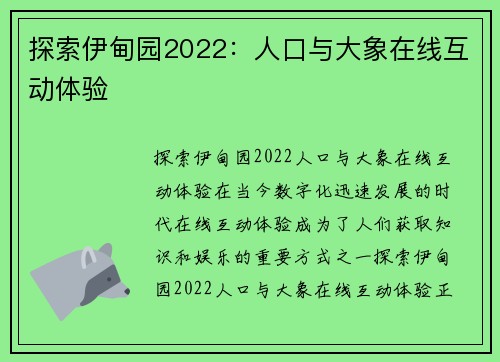 探索伊甸园2022：人口与大象在线互动体验

探索伊甸园2022人口与大象在线互动体验在当今数字化迅速发展的时代在线互动体验成为了人们获取知识和娱乐的重要方式之一探索伊甸园2022人口与大象在线互动体验正